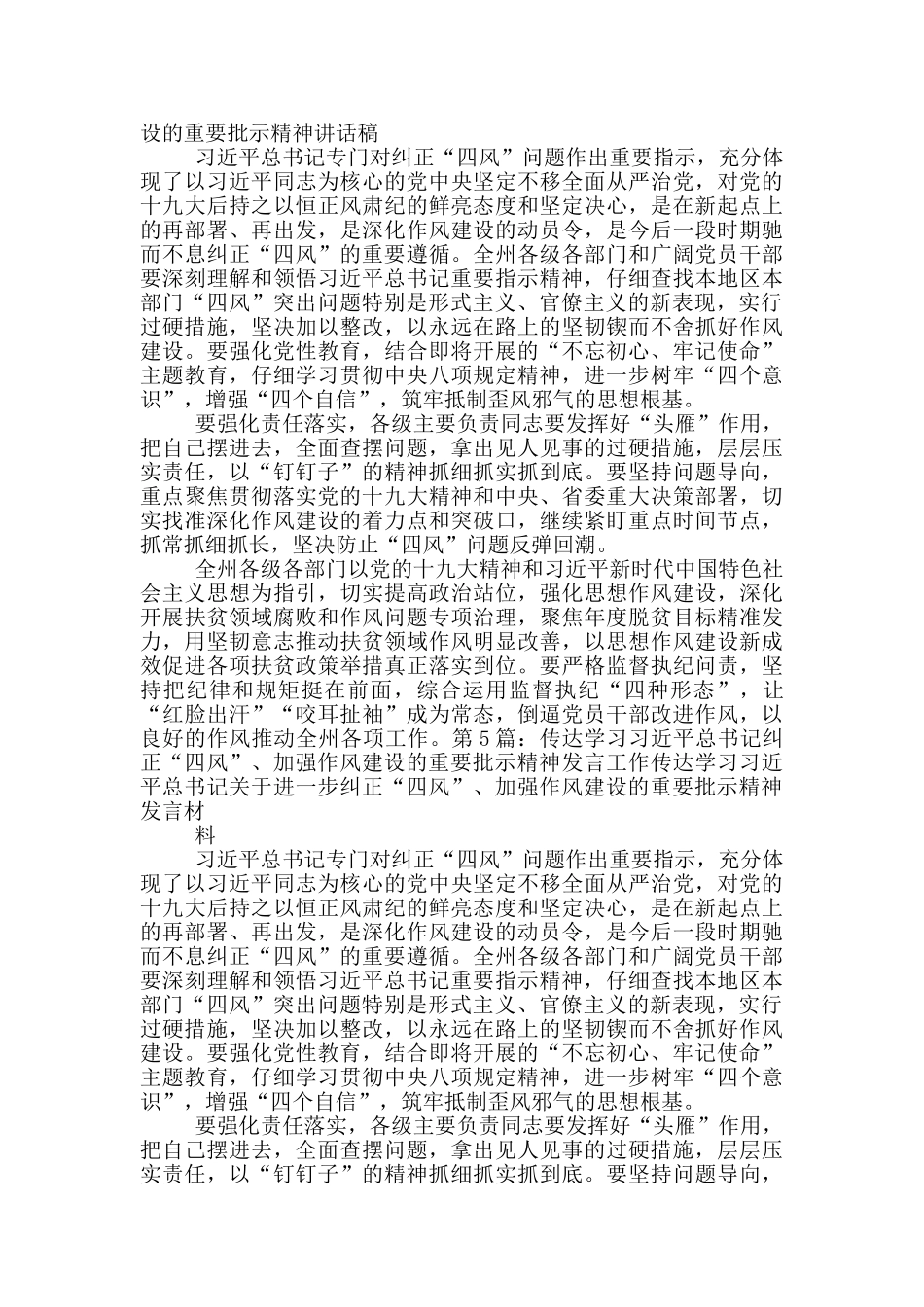 设的重要批示精神讲话稿

习近平总书记专门对纠正“四风”问题作出重要指示，充分体现了以习近平同志为核心的党中央坚定不移全面从严治党，对党的十九大后持之以恒正风肃纪的鲜亮态度和坚定决心，是在新起点上的再部署、再出发，是深化作风建设的动员令，是今后一段时期驰而不息纠正“四风”的重要遵循。全州各级各部门和广阔党员干部要深刻理解和领悟习近平总书记重要指示精神，仔细查找本地区本部门“四风”突出问题特别是形式主义、官僚主义的新表现，实行过硬措施，坚决加以整改，以永远在路上的坚韧锲而不舍抓好作风建设。要强化党性教育，结合即将开展的“不忘初心、牢记使命”主题教育，仔细学习贯彻中央八项规定精神，进一步树牢“四个意识”，增强“四个自信”，筑牢抵制歪风邪气的思想根基。

要强化责任落实，各级主要负责同志要发挥好“头雁”作用，把自己摆进去，全面查摆问题，拿出见人见事的过硬措施，层层压实责任，以“钉钉子”的精神抓细抓实抓到底。要坚持问题导向，重点聚焦贯彻落实党的十九大精神和中央、省委重大决策部署，切实找准深化作风建设的着力点和突破口，继续紧盯重点时间节点，抓常抓细抓长，坚决防止“四风”问题反弹回潮。

全州各级各部门以党的十九大精神和习近平新时代中国特色社会主义思想为指引，切实提高政治站位，强化思想作风建设，深化开展扶贫领域腐败和作风问题专项治理，聚焦年度脱贫目标精准发力，用坚韧意志推动扶贫领域作风明显改善，以思想作风建设新成效促进各项扶贫政策举措真正落实到位。要严格监督执纪问责，坚持把纪律和规矩挺在前面，综合运用监督执纪“四种形态”，让“红脸出汗”“咬耳扯袖”成为常态，倒逼党员干部改进作风，以良好的作风推动全州各项工作。第5篇：传达学习习近平总书记纠正“四风”、加强作风建设的重要批示精神发言工作传达学习习近平总书记关于进一步纠正“四风”、加强作风建设的重要批示精神发言材

料

习近平总书记专门对纠正“四风”问题作出重要指示，充分体现了以习近平同志为核心的党中央坚定不移全面从严治党，对党的十九大后持之以恒正风肃纪的鲜亮态度和坚定决心，是在新起点上的再部署、再出发，是深化作风建设的动员令，是今后一段时期驰而不息纠正“四风”的重要遵循。全州各级各部门和广阔党员干部要深刻理解和领悟习近平总书记重要指示精神，仔细查找本地区本部门“四风”突出问题特别是形式主义、官僚主义的新表现，实行过硬措施，坚决加以整改，以永远在路上的坚韧锲而不舍抓好作风建设。要强化党性教育，结合即将开展的“不忘初心、牢记使命”主题教育，仔细学习贯彻中央八项规定精神，进一步树牢“四个意识”，增强“四个自信”，筑牢抵制歪风邪气的思想根基。

要强化责任落实，各级主要负责同志要发挥好“头雁”作用，把自己摆进去，全面查摆问题，拿出见人见事的过硬措施，层层压实责任，以“钉钉子”的精神抓细抓实抓到底。要坚持问题导向，